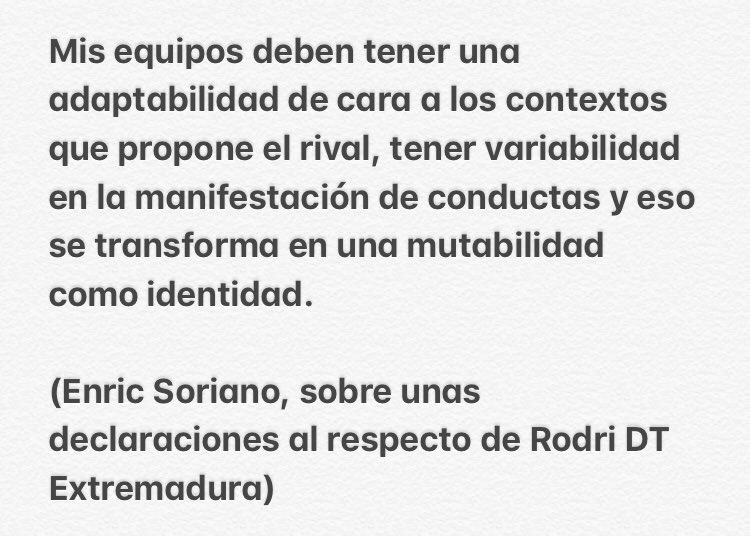 Mis equipos deben tener una adaptabilidad de cara a los contextos que propone el rival, tener variabilidad en la manifestación de conductas y eso se transforma en una mutabilidad como identidad.

(Enric Soriano, sobre unas declaraciones al respecto de Rodri DT Extremadura)